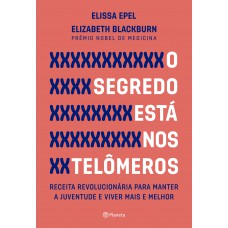 ELISSA EPEL
ELIZABETH BLACKBURN
PRÊMIO NOBEL DE MEDICINA

XXXXXXXXXXXO
XXXXSEGREDO
XXXXXXXXESTÁ
XXXXXXXXXNOS
XXTELÔMEROS

RECEITA REVOLUCIONÁRIA PARA MANTER A JUVENTUDE E VIVER MAIS E MELHOR

Planeta